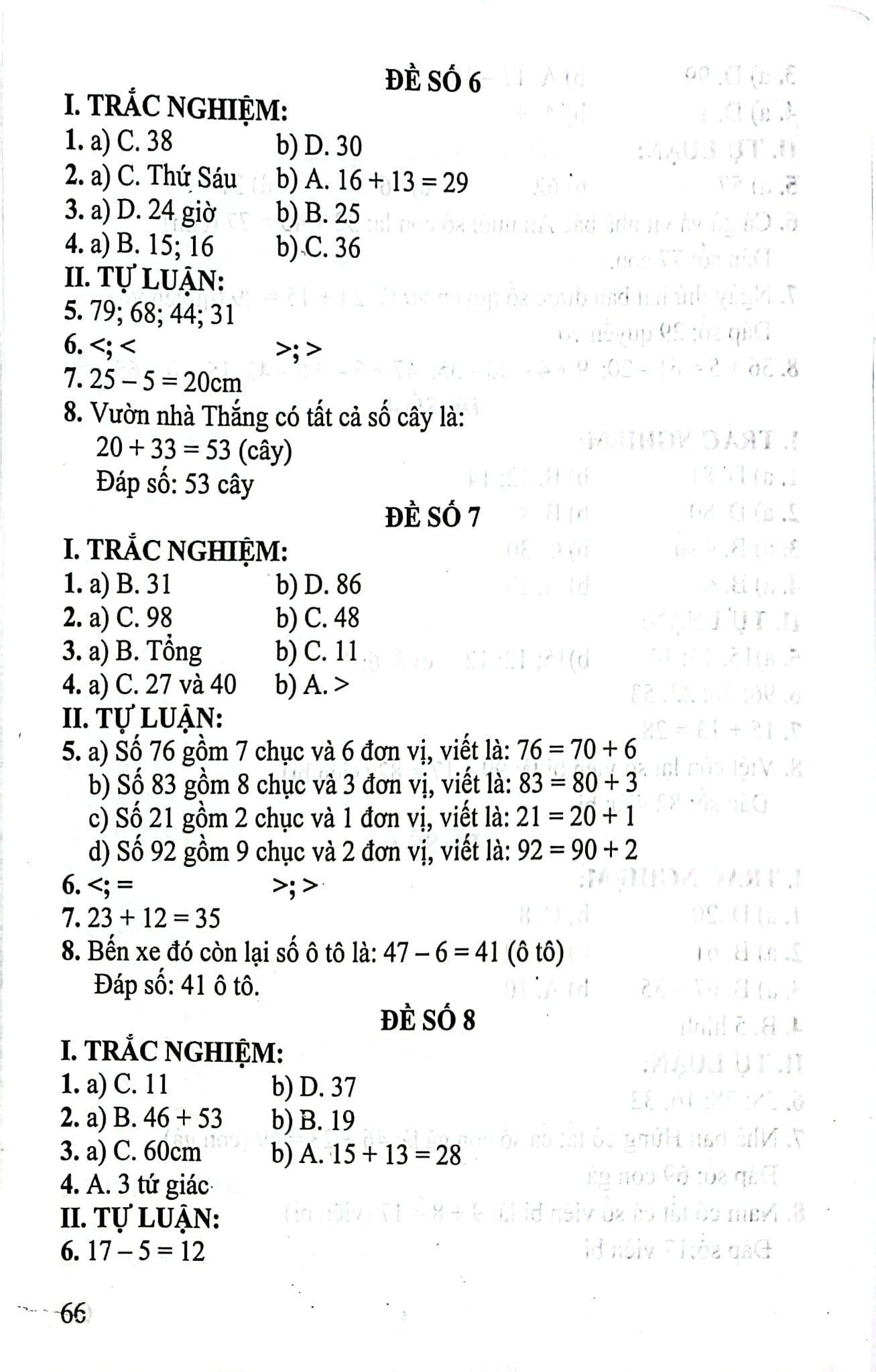 ĐỀ SỐ 6

I. TRẮC NGHIỆM:

1. a) C. 38 b) D. 30

2. a) C. Thứ Sáu b) A. $16 + 13 = 29$

3. a) D. 24 giờ b) B. 25

4. a) B. 15; 16 b) C. 36

II. TỰ LUẬN:

5. 79; 68; 44; 31

6. <; < >; >

7. $25 - 5 = 20$cm

8. Vườn nhà Thắng có tất cả số cây là:
$20 + 33 = 53$ (cây)
Đáp số: 53 cây

ĐỀ SỐ 7

I. TRẮC NGHIỆM:

1. a) B. 31 b) D. 86

2. a) C. 98 b) C. 48

3. a) B. Tổng b) C. 11

4. a) C. 27 và 40 b) A. >

II. TỰ LUẬN:

5. a) Số 76 gồm 7 chục và 6 đơn vị, viết là: $76 = 70 + 6$
b) Số 83 gồm 8 chục và 3 đơn vị, viết là: $83 = 80 + 3$
c) Số 21 gồm 2 chục và 1 đơn vị, viết là: $21 = 20 + 1$
d) Số 92 gồm 9 chục và 2 đơn vị, viết là: $92 = 90 + 2$

6. <; = >; >

7. $23 + 12 = 35$

8. Bến xe đó còn lại số ô tô là: $47 - 6 = 41$ (ô tô)
Đáp số: 41 ô tô.

ĐỀ SỐ 8

I. TRẮC NGHIỆM:

1. a) C. 11 b) D. 37

2. a) B. $46 + 53$ b) B. 19

3. a) C. 60cm b) A. $15 + 13 = 28$

4. A. 3 tứ giác

II. TỰ LUẬN:

6. $17 - 5 = 12$

66